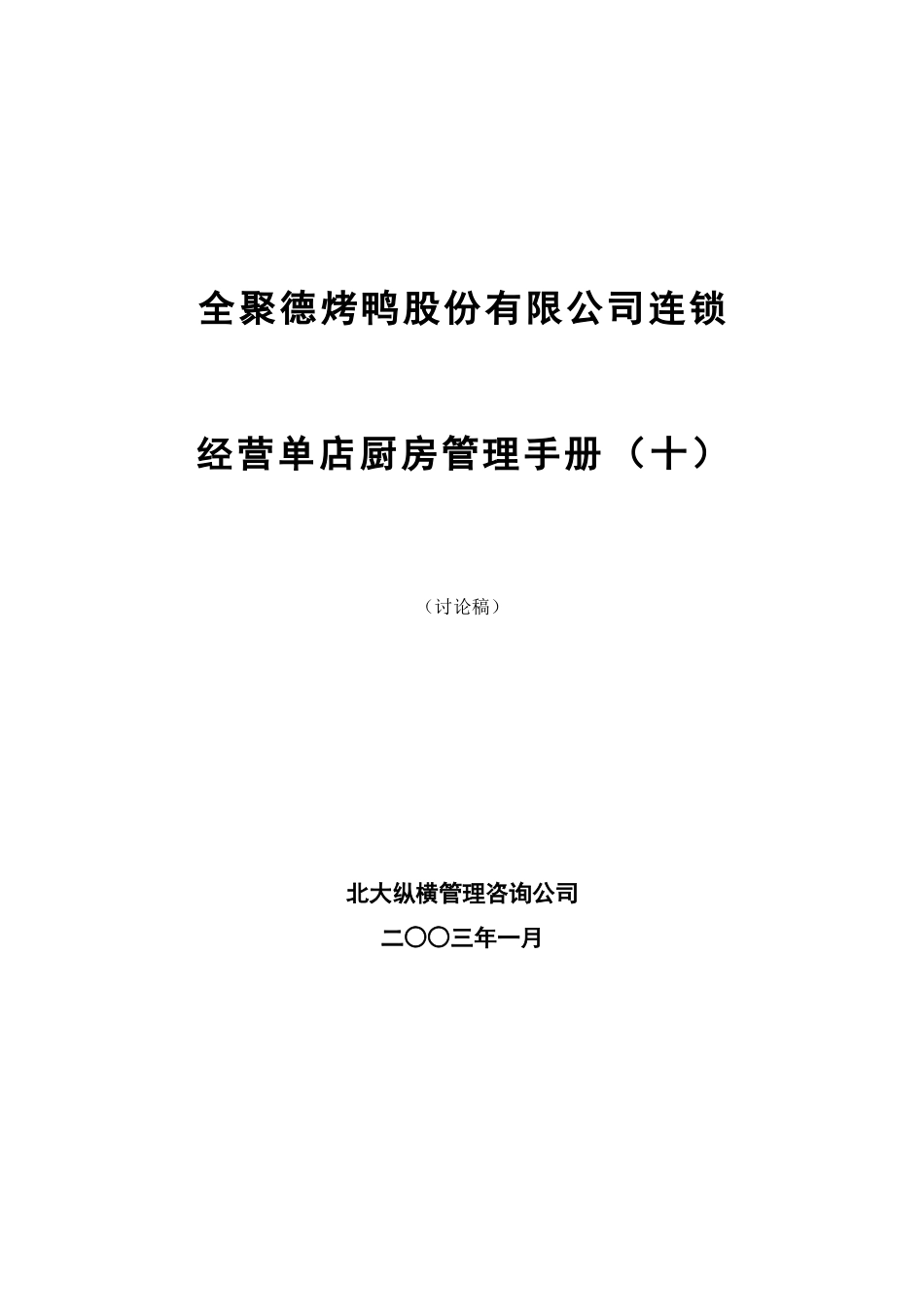 全聚德烤鸭股份有限公司连锁

经营单店厨房管理手册（十）

（讨论稿）

北大纵横管理咨询公司

二〇〇三年一月